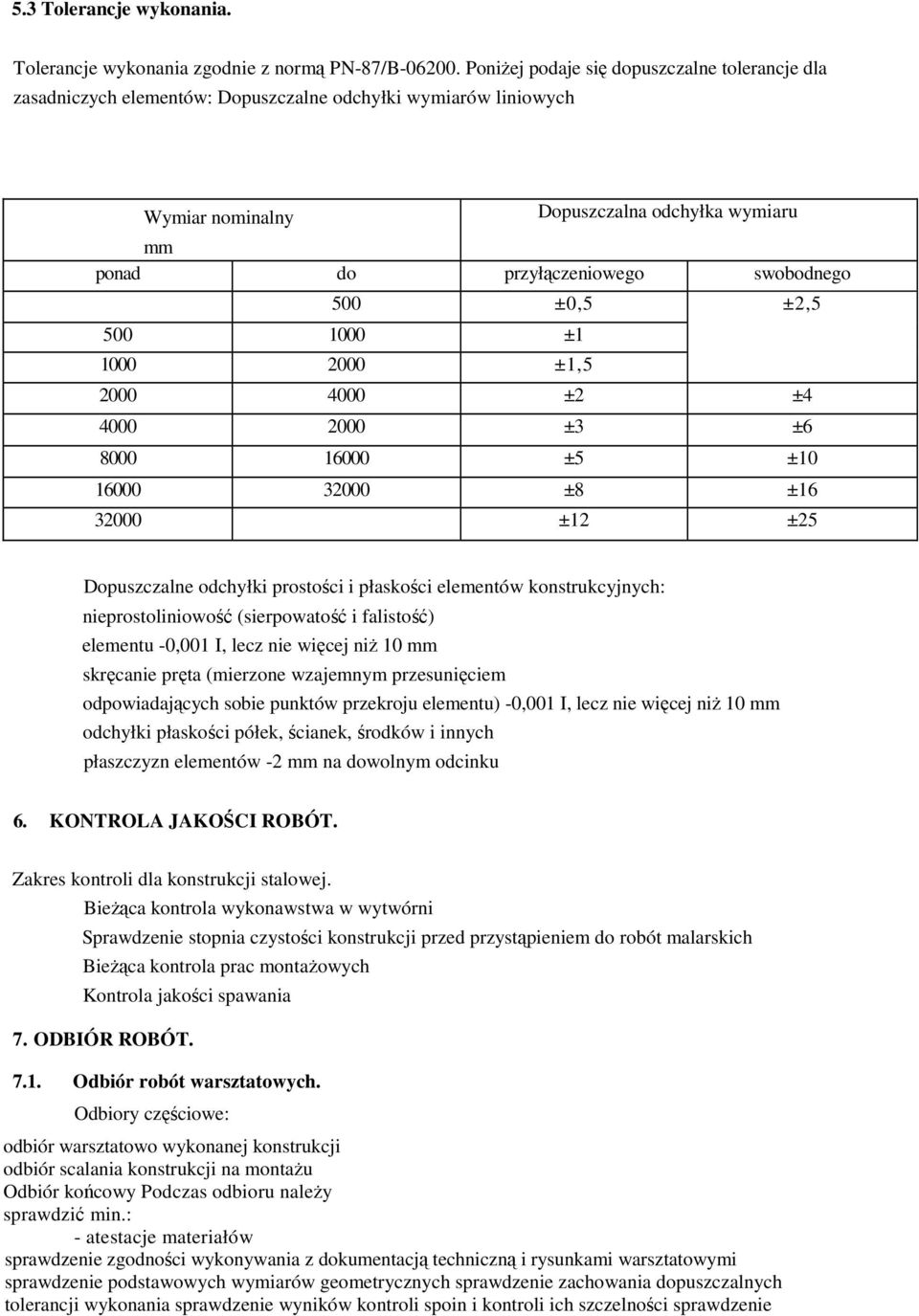 5.3 Tolerancje wykonania.

Tolerancje wykonania zgodnie z normą PN-87/B-06200. Poniżej podaje się dopuszczalne tolerancje dla zasadniczych elementów: Dopuszczalne odchyłki wymiarów liniowych

| Wymiar nominalny mm | | Dopuszczalna odchyłka wymiaru | |
|---|---|---|---|
| ponad | do | przyłączeniowego | swobodnego |
| | 500 | ±0,5 | ±2,5 |
| 500 | 1000 | ±1 | |
| 1000 | 2000 | ±1,5 | |
| 2000 | 4000 | ±2 | ±4 |
| 4000 | 2000 | ±3 | ±6 |
| 8000 | 16000 | ±5 | ±10 |
| 16000 | 32000 | ±8 | ±16 |
| 32000 | | ±12 | ±25 |

Dopuszczalne odchyłki prostości i płaskości elementów konstrukcyjnych:
nieprostoliniowość (sierpowatość i falistość)
elementu -0,001 I, lecz nie więcej niż 10 mm
skręcanie pręta (mierzone wzajemnym przesunięciem
odpowiadających sobie punktów przekroju elementu) -0,001 I, lecz nie więcej niż 10 mm
odchyłki płaskości półek, ścianek, środków i innych
płaszczyzn elementów -2 mm na dowolnym odcinku

6. KONTROLA JAKOŚCI ROBÓT.

Zakres kontroli dla konstrukcji stalowej.
Bieżąca kontrola wykonawstwa w wytwórni
Sprawdzenie stopnia czystości konstrukcji przed przystąpieniem do robót malarskich
Bieżąca kontrola prac montażowych
Kontrola jakości spawania

7. ODBIÓR ROBÓT.

7.1. Odbiór robót warsztatowych.

Odbiory częściowe:
odbiór warsztatowo wykonanej konstrukcji
odbiór scalania konstrukcji na montażu
Odbiór końcowy Podczas odbioru należy sprawdzić min.:
- atestacje materiałów
sprawdzenie zgodności wykonywania z dokumentacją techniczną i rysunkami warsztatowymi
sprawdzenie podstawowych wymiarów geometrycznych sprawdzenie zachowania dopuszczalnych tolerancji wykonania sprawdzenie wyników kontroli spoin i kontroli ich szczelności sprawdzenie